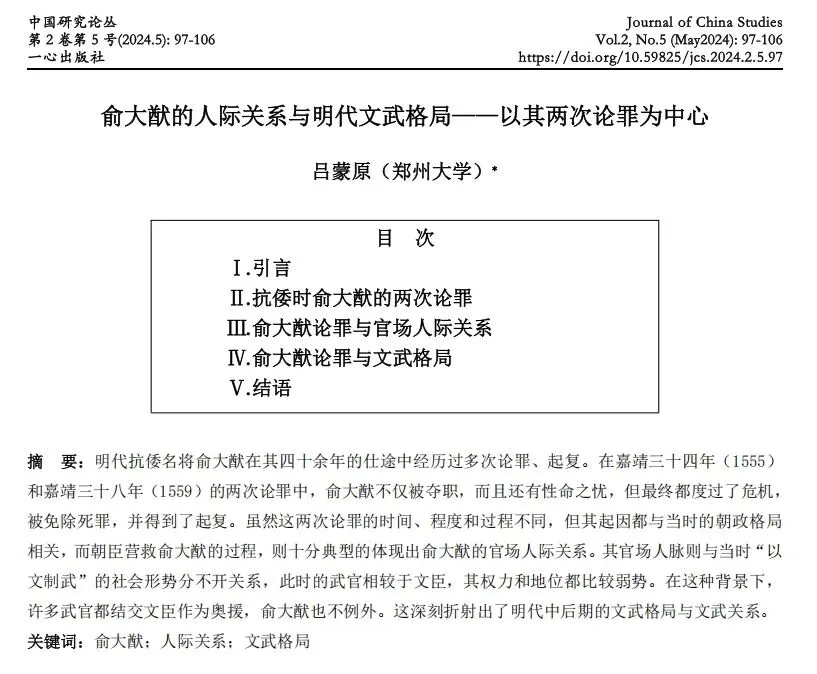 中国研究论丛
第 2 卷第 5 号(2024.5): 97-106
一心出版社

Journal of China Studies
Vol.2, No.5 (May2024): 97-106
https://doi.org/10.59825/jcs.2024.2.5.97

俞大猷的人际关系与明代文武格局——以其两次论罪为中心

吕蒙原（郑州大学）*

目 次

Ⅰ.引言
Ⅱ.抗倭时俞大猷的两次论罪
Ⅲ.俞大猷论罪与官场人际关系
Ⅳ.俞大猷论罪与文武格局
Ⅴ.结语

摘 要：明代抗倭名将俞大猷在其四十余年的仕途中经历过多次论罪、起复。在嘉靖三十四年（1555）和嘉靖三十八年（1559）的两次论罪中，俞大猷不仅被夺职，而且还有性命之忧，但最终都度过了危机，被免除死罪，并得到了起复。虽然这两次论罪的时间、程度和过程不同，但其起因都与当时的朝政格局相关，而朝臣营救俞大猷的过程，则十分典型的体现出俞大猷的官场人际关系。其官场人脉则与当时“以文制武”的社会形势分不开关系，此时的武官相较于文臣，其权力和地位都比较弱势。在这种背景下，许多武官都结交文臣作为奥援，俞大猷也不例外。这深刻折射出了明代中后期的文武格局与文武关系。
关键词：俞大猷；人际关系；文武格局